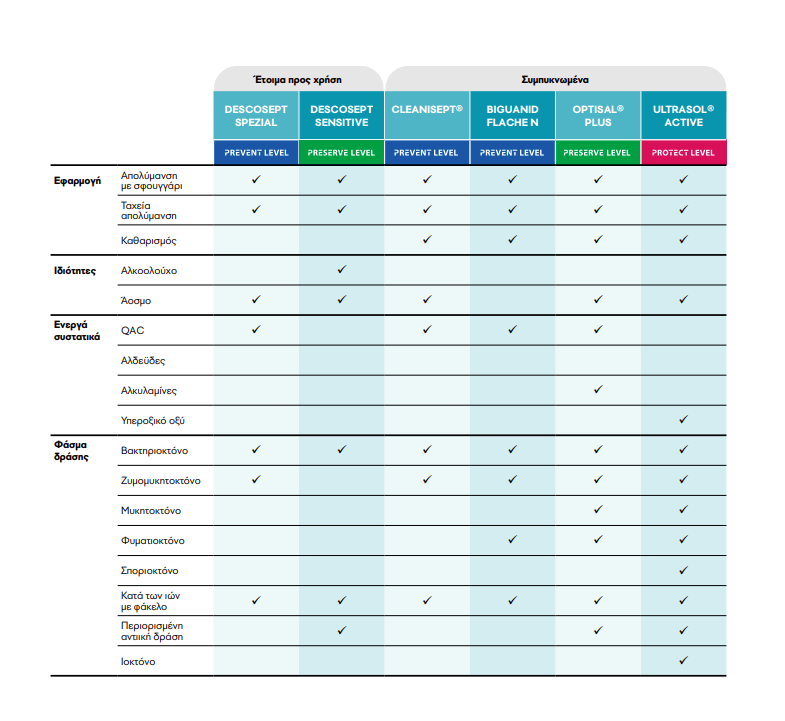 | | | Έτοιμα προς χρήση | | Συμπυκνωμένα | | | |
|---|---|---|---|---|---|---|---|
| | | DESCOSEPT SPEZIAL | DESCOSEPT SENSITIVE | CLEANISEPT® | BIGUANID FLACHE N | OPTISAL® PLUS | ULTRASOL® ACTIVE |
| | | PREVENT LEVEL | PRESERVE LEVEL | PREVENT LEVEL | PREVENT LEVEL | PRESERVE LEVEL | PROTECT LEVEL |
| Εφαρμογή | Απολύμανση με σφουγγάρι | ✓ | ✓ | ✓ | ✓ | ✓ | ✓ |
| | Ταχεία απολύμανση | ✓ | ✓ | ✓ | ✓ | ✓ | ✓ |
| | Καθαρισμός | | | ✓ | ✓ | ✓ | ✓ |
| Ιδιότητες | Αλκοολούχο | | ✓ | | | | |
| | Άοσμο | ✓ | ✓ | ✓ | | ✓ | ✓ |
| Ενεργά συστατικά | QAC | ✓ | | ✓ | ✓ | ✓ | |
| | Αλδεΰδες | | | | | | |
| | Αλκυλαμίνες | | | | | ✓ | |
| | Υπεροξικό οξύ | | | | | | ✓ |
| Φάσμα δράσης | Βακτηριοκτόνο | ✓ | ✓ | ✓ | ✓ | ✓ | ✓ |
| | Ζυμομυκητοκτόνο | ✓ | | ✓ | ✓ | ✓ | ✓ |
| | Μυκητοκτόνο | | | | | ✓ | ✓ |
| | Φυματιοκτόνο | | | | ✓ | ✓ | ✓ |
| | Σποριοκτόνο | | | | | | ✓ |
| | Κατά των ιών με φάκελο | ✓ | ✓ | ✓ | ✓ | ✓ | ✓ |
| | Περιορισμένη αντιική δράση | | ✓ | | | ✓ | ✓ |
| | Ιοκτόνο | | | | | | ✓ |